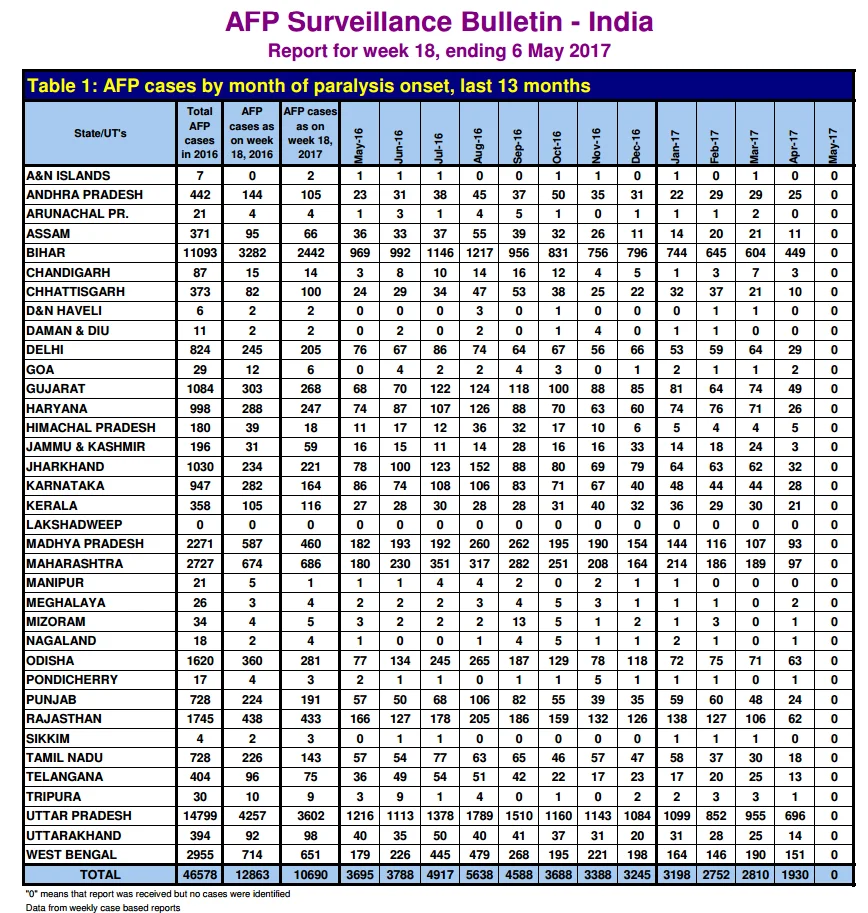 AFP Surveillance Bulletin - India

Report for week 18, ending 6 May 2017

Table 1: AFP cases by month of paralysis onset, last 13 months

| State/UT's | Total AFP cases in 2016 | AFP cases as on week 18, 2016 | AFP cases as on week 18, 2017 | May-16 | Jun-16 | Jul-16 | Aug-16 | Sep-16 | Oct-16 | Nov-16 | Dec-16 | Jan-17 | Feb-17 | Mar-17 | Apr-17 | May-17 |
|---|---|---|---|---|---|---|---|---|---|---|---|---|---|---|---|---|
| A&N ISLANDS | 7 | 0 | 2 | 1 | 1 | 1 | 0 | 0 | 1 | 1 | 0 | 1 | 0 | 1 | 0 | 0 |
| ANDHRA PRADESH | 442 | 144 | 105 | 23 | 31 | 38 | 45 | 37 | 50 | 35 | 31 | 22 | 29 | 29 | 25 | 0 |
| ARUNACHAL PR. | 21 | 4 | 4 | 1 | 3 | 1 | 4 | 5 | 1 | 0 | 1 | 1 | 1 | 2 | 0 | 0 |
| ASSAM | 371 | 95 | 66 | 36 | 33 | 37 | 55 | 39 | 32 | 26 | 11 | 14 | 20 | 21 | 11 | 0 |
| BIHAR | 11093 | 3282 | 2442 | 969 | 992 | 1146 | 1217 | 956 | 831 | 756 | 796 | 744 | 645 | 604 | 449 | 0 |
| CHANDIGARH | 87 | 15 | 14 | 3 | 8 | 10 | 14 | 16 | 12 | 4 | 5 | 1 | 3 | 7 | 3 | 0 |
| CHHATTISGARH | 373 | 82 | 100 | 24 | 29 | 34 | 47 | 53 | 38 | 25 | 22 | 32 | 37 | 21 | 10 | 0 |
| D&N HAVELI | 6 | 2 | 2 | 0 | 0 | 0 | 3 | 0 | 1 | 0 | 0 | 0 | 1 | 1 | 0 | 0 |
| DAMAN & DIU | 11 | 2 | 2 | 0 | 2 | 0 | 2 | 0 | 1 | 4 | 0 | 1 | 1 | 0 | 0 | 0 |
| DELHI | 824 | 245 | 205 | 76 | 67 | 86 | 74 | 64 | 67 | 56 | 66 | 53 | 59 | 64 | 29 | 0 |
| GOA | 29 | 12 | 6 | 0 | 4 | 2 | 2 | 4 | 3 | 0 | 1 | 2 | 1 | 1 | 2 | 0 |
| GUJARAT | 1084 | 303 | 268 | 68 | 70 | 122 | 124 | 118 | 100 | 88 | 85 | 81 | 64 | 74 | 49 | 0 |
| HARYANA | 998 | 288 | 247 | 74 | 87 | 107 | 126 | 88 | 70 | 63 | 60 | 74 | 76 | 71 | 26 | 0 |
| HIMACHAL PRADESH | 180 | 39 | 18 | 11 | 17 | 12 | 36 | 32 | 17 | 10 | 6 | 5 | 4 | 4 | 5 | 0 |
| JAMMU & KASHMIR | 196 | 31 | 59 | 16 | 15 | 11 | 14 | 28 | 16 | 16 | 33 | 14 | 18 | 24 | 3 | 0 |
| JHARKHAND | 1030 | 234 | 221 | 78 | 100 | 123 | 152 | 88 | 80 | 69 | 79 | 64 | 63 | 62 | 32 | 0 |
| KARNATAKA | 947 | 282 | 164 | 86 | 74 | 108 | 106 | 83 | 71 | 67 | 40 | 48 | 44 | 44 | 28 | 0 |
| KERALA | 358 | 105 | 116 | 27 | 28 | 30 | 28 | 28 | 31 | 40 | 32 | 36 | 29 | 30 | 21 | 0 |
| LAKSHADWEEP | 0 | 0 | 0 | 0 | 0 | 0 | 0 | 0 | 0 | 0 | 0 | 0 | 0 | 0 | 0 | 0 |
| MADHYA PRADESH | 2271 | 587 | 460 | 182 | 193 | 192 | 260 | 262 | 195 | 190 | 154 | 144 | 116 | 107 | 93 | 0 |
| MAHARASHTRA | 2727 | 674 | 686 | 180 | 230 | 351 | 317 | 282 | 251 | 208 | 164 | 214 | 186 | 189 | 97 | 0 |
| MANIPUR | 21 | 5 | 1 | 1 | 1 | 4 | 4 | 2 | 0 | 2 | 1 | 1 | 0 | 0 | 0 | 0 |
| MEGHALAYA | 26 | 3 | 4 | 2 | 2 | 2 | 3 | 4 | 5 | 3 | 1 | 1 | 1 | 0 | 2 | 0 |
| MIZORAM | 34 | 4 | 5 | 3 | 2 | 2 | 2 | 13 | 5 | 1 | 2 | 1 | 3 | 0 | 1 | 0 |
| NAGALAND | 18 | 2 | 4 | 1 | 0 | 0 | 1 | 4 | 5 | 1 | 1 | 2 | 1 | 0 | 1 | 0 |
| ODISHA | 1620 | 360 | 281 | 77 | 134 | 245 | 265 | 187 | 129 | 78 | 118 | 72 | 75 | 71 | 63 | 0 |
| PONDICHERRY | 17 | 4 | 3 | 2 | 1 | 1 | 0 | 1 | 1 | 5 | 1 | 1 | 1 | 0 | 1 | 0 |
| PUNJAB | 728 | 224 | 191 | 57 | 50 | 68 | 106 | 82 | 55 | 39 | 35 | 59 | 60 | 48 | 24 | 0 |
| RAJASTHAN | 1745 | 438 | 433 | 166 | 127 | 178 | 205 | 186 | 159 | 132 | 126 | 138 | 127 | 106 | 62 | 0 |
| SIKKIM | 4 | 2 | 3 | 0 | 1 | 1 | 0 | 0 | 0 | 0 | 0 | 1 | 1 | 1 | 0 | 0 |
| TAMIL NADU | 728 | 226 | 143 | 57 | 54 | 77 | 63 | 65 | 46 | 57 | 47 | 58 | 37 | 30 | 18 | 0 |
| TELANGANA | 404 | 96 | 75 | 36 | 49 | 54 | 51 | 42 | 22 | 17 | 23 | 17 | 20 | 25 | 13 | 0 |
| TRIPURA | 30 | 10 | 9 | 3 | 9 | 1 | 4 | 0 | 1 | 0 | 2 | 2 | 3 | 3 | 1 | 0 |
| UTTAR PRADESH | 14799 | 4257 | 3602 | 1216 | 1113 | 1378 | 1789 | 1510 | 1160 | 1143 | 1084 | 1099 | 852 | 955 | 696 | 0 |
| UTTARAKHAND | 394 | 92 | 98 | 40 | 35 | 50 | 40 | 41 | 37 | 31 | 20 | 31 | 28 | 25 | 14 | 0 |
| WEST BENGAL | 2955 | 714 | 651 | 179 | 226 | 445 | 479 | 268 | 195 | 221 | 198 | 164 | 146 | 190 | 151 | 0 |
| TOTAL | 46578 | 12863 | 10690 | 3695 | 3788 | 4917 | 5638 | 4588 | 3688 | 3388 | 3245 | 3198 | 2752 | 2810 | 1930 | 0 |

"0" means that report was received but no cases were identified
Data from weekly case based reports